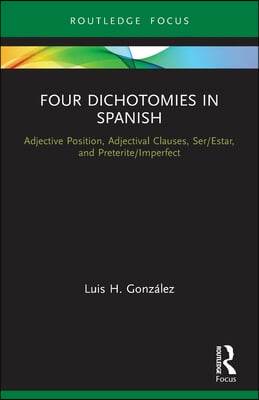 ROUTLEDGE FOCUS

FOUR DICHOTOMIES IN SPANISH

Adjective Position, Adjectival Clauses, Ser/Estar, and Preterite/Imperfect

Luis H. González

ROUTLEDGE

Focus